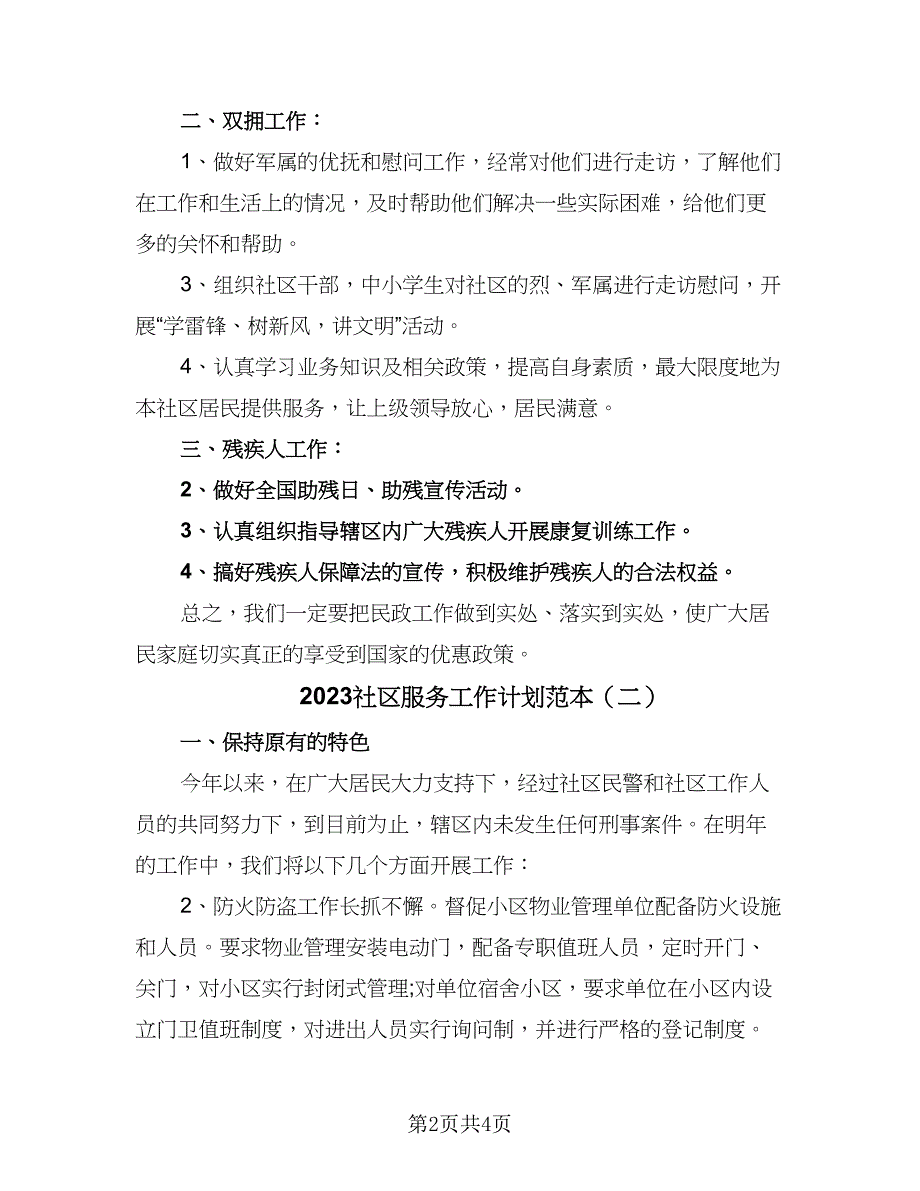 二、双拥工作：

1、做好军属的优抚和慰问工作，经常对他们进行走访，了解他们在工作和生活上的情况，及时帮助他们解决一些实际困难，给他们更多的关怀和帮助。

3、组织社区干部，中小学生对社区的烈、军属进行走访慰问，开展“学雷锋、树新风，讲文明”活动。

4、认真学习业务知识及相关政策，提高自身素质，最大限度地为本社区居民提供服务，让上级领导放心，居民满意。

三、残疾人工作：

2、做好全国助残日、助残宣传活动。

3、认真组织指导辖区内广大残疾人开展康复训练工作。

4、搞好残疾人保障法的宣传，积极维护残疾人的合法权益。

总之，我们一定要把民政工作做到实处、落实到实处，使广大居民家庭切实真正的享受到国家的优惠政策。

2023社区服务工作计划范本（二）

一、保持原有的特色

今年以来，在广大居民大力支持下，经过社区民警和社区工作人员的共同努力下，到目前为止，辖区内未发生任何刑事案件。在明年的工作中，我们将以下几个方面开展工作：

2、防火防盗工作长抓不懈。督促小区物业管理单位配备防火设施和人员。要求物业管理安装电动门，配备专职值班人员，定时开门、关门，对小区实行封闭式管理;对单位宿舍小区，要求单位在小区内设立门卫值班制度，对进出人员实行询问制，并进行严格的登记制度。

第2页共4页